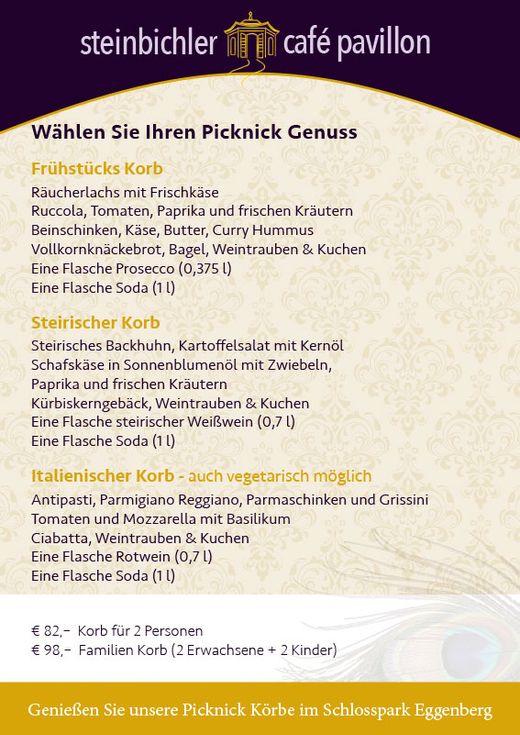 steinbichler café pavillon

Wählen Sie Ihren Picknick Genuss

Frühstücks Korb

Räucherlachs mit Frischkäse
Ruccola, Tomaten, Paprika und frischen Kräutern
Beinschinken, Käse, Butter, Curry Hummus
Vollkornknäckebrot, Bagel, Weintrauben & Kuchen
Eine Flasche Prosecco (0,375 l)
Eine Flasche Soda (1 l)

Steirischer Korb

Steirisches Backhuhn, Kartoffelsalat mit Kernöl
Schafskäse in Sonnenblumenöl mit Zwiebeln, Paprika und frischen Kräutern
Kürbiskerngebäck, Weintrauben & Kuchen
Eine Flasche steirischer Weißwein (0,7 l)
Eine Flasche Soda (1 l)

Italienischer Korb - auch vegetarisch möglich

Antipasti, Parmigiano Reggiano, Parmaschinken und Grissini
Tomaten und Mozzarella mit Basilikum
Ciabatta, Weintrauben & Kuchen
Eine Flasche Rotwein (0,7 l)
Eine Flasche Soda (1 l)

€ 82,– Korb für 2 Personen
€ 98,– Familien Korb (2 Erwachsene + 2 Kinder)

Genießen Sie unsere Picknick Körbe im Schlosspark Eggenberg